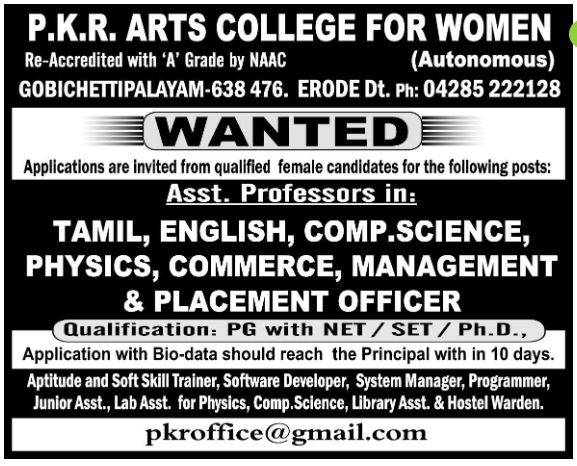 P.K.R. ARTS COLLEGE FOR WOMEN

Re-Accredited with 'A' Grade by NAAC (Autonomous)

GOBICHETTIPALAYAM-638 476. ERODE Dt. Ph: 04285 222128

WANTED

Applications are invited from qualified female candidates for the following posts:

Asst. Professors in:

TAMIL, ENGLISH, COMP.SCIENCE, PHYSICS, COMMERCE, MANAGEMENT & PLACEMENT OFFICER

Qualification: PG with NET / SET / Ph.D.,

Application with Bio-data should reach the Principal with in 10 days.

Aptitude and Soft Skill Trainer, Software Developer, System Manager, Programmer, Junior Asst., Lab Asst. for Physics, Comp.Science, Library Asst. & Hostel Warden.

pkroffice@gmail.com